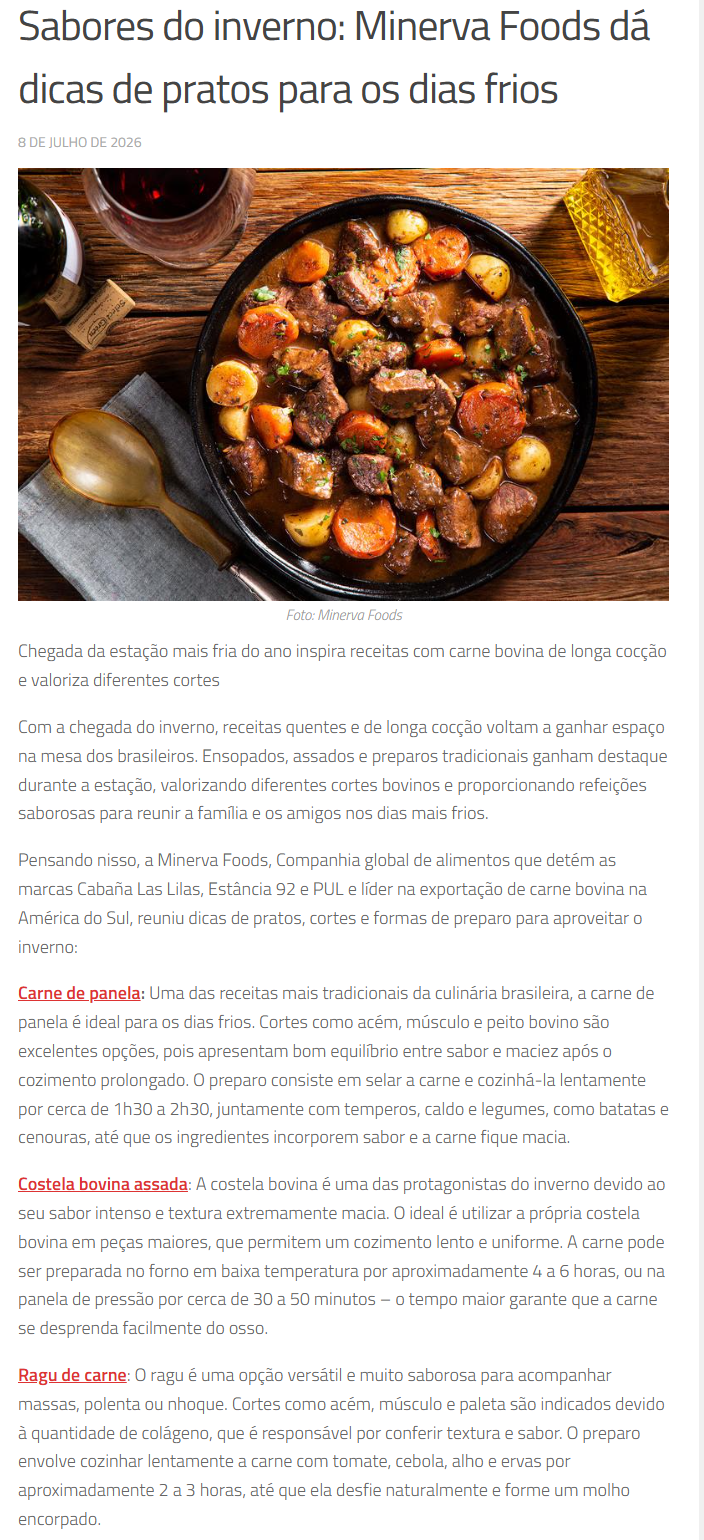 Sabores do inverno: Minerva Foods dá dicas de pratos para os dias frios

8 DE JULHO DE 2026

Foto: Minerva Foods

Chegada da estação mais fria do ano inspira receitas com carne bovina de longa cocção e valoriza diferentes cortes

Com a chegada do inverno, receitas quentes e de longa cocção voltam a ganhar espaço na mesa dos brasileiros. Ensopados, assados e preparos tradicionais ganham destaque durante a estação, valorizando diferentes cortes bovinos e proporcionando refeições saborosas para reunir a família e os amigos nos dias mais frios.

Pensando nisso, a Minerva Foods, Companhia global de alimentos que detém as marcas Cabaña Las Lilas, Estância 92 e PUL e líder na exportação de carne bovina na América do Sul, reuniu dicas de pratos, cortes e formas de preparo para aproveitar o inverno:

Carne de panela: Uma das receitas mais tradicionais da culinária brasileira, a carne de panela é ideal para os dias frios. Cortes como acém, músculo e peito bovino são excelentes opções, pois apresentam bom equilíbrio entre sabor e maciez após o cozimento prolongado. O preparo consiste em selar a carne e cozinhá-la lentamente por cerca de 1h30 a 2h30, juntamente com temperos, caldo e legumes, como batatas e cenouras, até que os ingredientes incorporem sabor e a carne fique macia.

Costela bovina assada: A costela bovina é uma das protagonistas do inverno devido ao seu sabor intenso e textura extremamente macia. O ideal é utilizar a própria costela bovina em peças maiores, que permitem um cozimento lento e uniforme. A carne pode ser preparada no forno em baixa temperatura por aproximadamente 4 a 6 horas, ou na panela de pressão por cerca de 30 a 50 minutos – o tempo maior garante que a carne se desprenda facilmente do osso.

Ragu de carne: O ragu é uma opção versátil e muito saborosa para acompanhar massas, polenta ou nhoque. Cortes como acém, músculo e paleta são indicados devido à quantidade de colágeno, que é responsável por conferir textura e sabor. O preparo envolve cozinhar lentamente a carne com tomate, cebola, alho e ervas por aproximadamente 2 a 3 horas, até que ela desfie naturalmente e forme um molho encorpado.